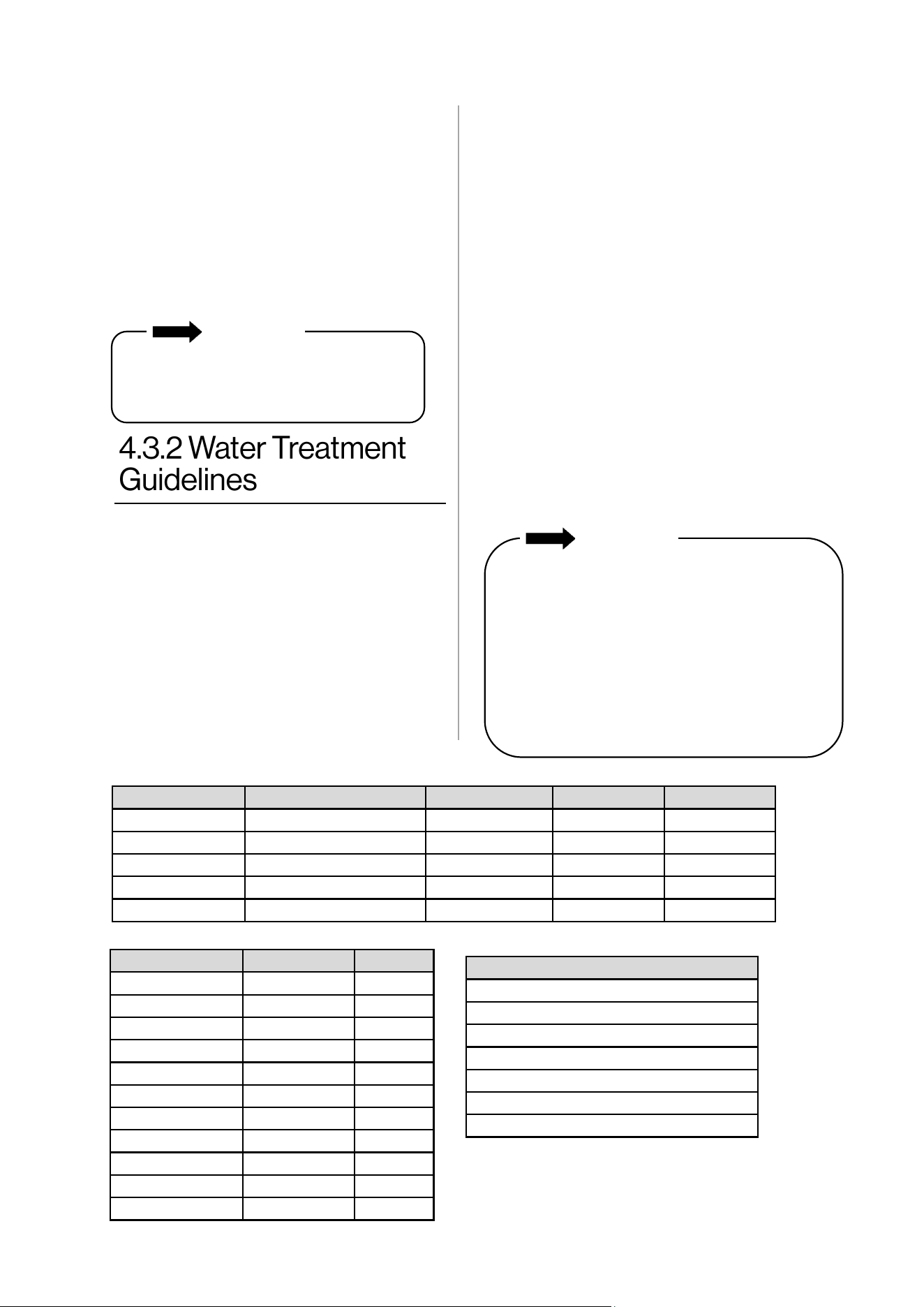 4.3.2 Water Treatment Guidelines